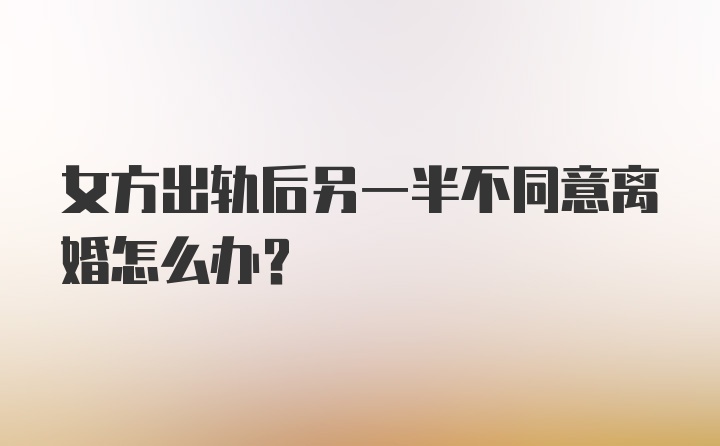 女方出轨后另一半不同意离婚怎么办?